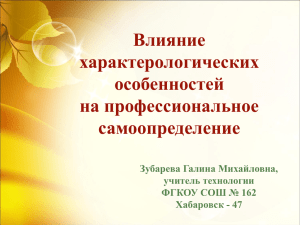 Влияние характерологических особенностей на профессиональное самоопределение

Зубарева Галина Михайловна,
учитель технологии
ФГКОУ СОШ № 162
Хабаровск - 47